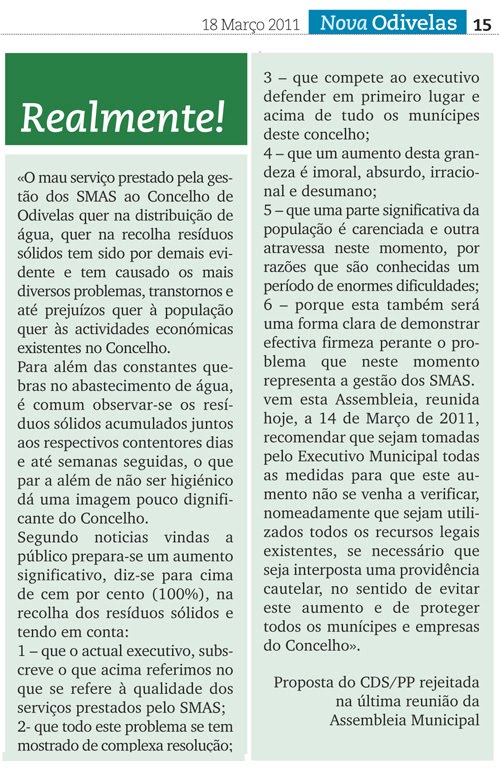 18 Março 2011 Nova Odivelas 15

Realmente!

«O mau serviço prestado pela gestão dos SMAS ao Concelho de Odivelas quer na distribuição de água, quer na recolha resíduos sólidos tem sido por demais evidente e tem causado os mais diversos problemas, transtornos e até prejuízos quer à população quer às actividades económicas existentes no Concelho.

Para além das constantes quebras no abastecimento de água, é comum observar-se os resíduos sólidos acumulados juntos aos respectivos contentores dias e até semanas seguidas, o que par a além de não ser higiénico dá uma imagem pouco dignificante do Concelho.

Segundo noticias vindas a público prepara-se um aumento significativo, diz-se para cima de cem por cento (100%), na recolha dos resíduos sólidos e tendo em conta:

1 – que o actual executivo, subscreve o que acima referimos no que se refere à qualidade dos serviços prestados pelo SMAS;

2- que todo este problema se tem mostrado de complexa resolução;

3 – que compete ao executivo defender em primeiro lugar e acima de tudo os munícipes deste concelho;

4 – que um aumento desta grandeza é imoral, absurdo, irracional e desumano;

5 – que uma parte significativa da população é carenciada e outra atravessa neste momento, por razões que são conhecidas um período de enormes dificuldades;

6 – porque esta também será uma forma clara de demonstrar efectiva firmeza perante o problema que neste momento representa a gestão dos SMAS.

vem esta Assembleia, reunida hoje, a 14 de Março de 2011, recomendar que sejam tomadas pelo Executivo Municipal todas as medidas para que este aumento não se venha a verificar, nomeadamente que sejam utilizados todos os recursos legais existentes, se necessário que seja interposta uma providência cautelar, no sentido de evitar este aumento e de proteger todos os munícipes e empresas do Concelho».

Proposta do CDS/PP rejeitada na última reunião da Assembleia Municipal